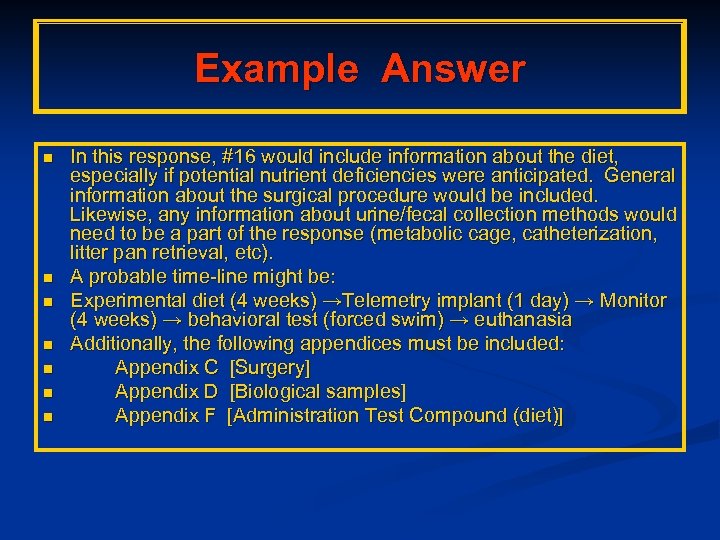 Example Answer

- In this response, #16 would include information about the diet, especially if potential nutrient deficiencies were anticipated. General information about the surgical procedure would be included. Likewise, any information about urine/fecal collection methods would need to be a part of the response (metabolic cage, catheterization, litter pan retrieval, etc).
- A probable time-line might be:
- Experimental diet (4 weeks) →Telemetry implant (1 day) → Monitor (4 weeks) → behavioral test (forced swim) → euthanasia
- Additionally, the following appendices must be included:
- Appendix C [Surgery]
- Appendix D [Biological samples]
- Appendix F [Administration Test Compound (diet)]